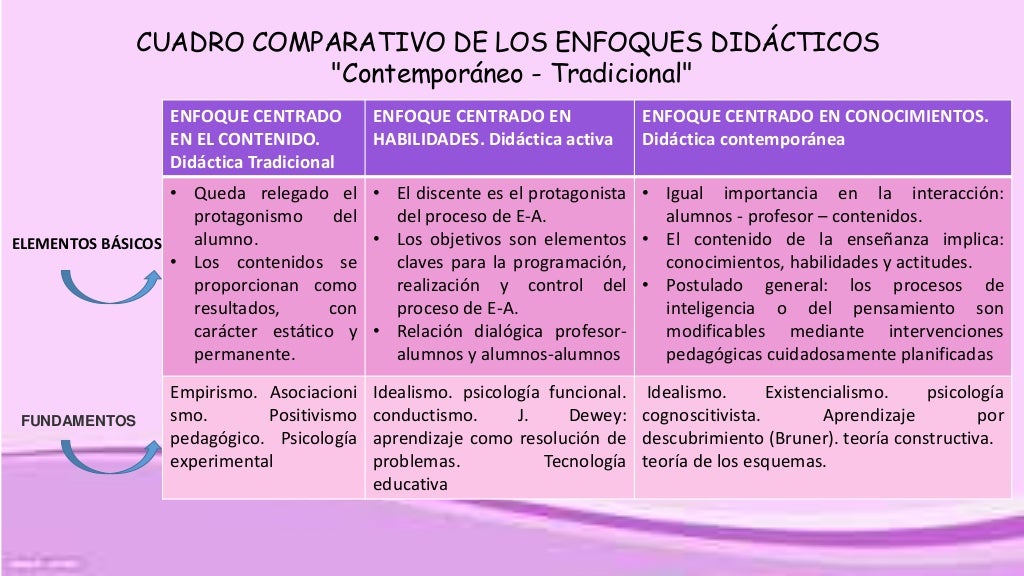 CUADRO COMPARATIVO DE LOS ENFOQUES DIDÁCTICOS
"Contemporáneo - Tradicional"

| | ENFOQUE CENTRADO EN EL CONTENIDO. Didáctica Tradicional | ENFOQUE CENTRADO EN HABILIDADES. Didáctica activa | ENFOQUE CENTRADO EN CONOCIMIENTOS. Didáctica contemporánea |
|---|---|---|---|
| ELEMENTOS BÁSICOS | • Queda relegado el protagonismo del alumno. • Los contenidos se proporcionan como resultados, con carácter estático y permanente. | • El discente es el protagonista del proceso de E-A. • Los objetivos son elementos claves para la programación, realización y control del proceso de E-A. • Relación dialógica profesor-alumnos y alumnos-alumnos | • Igual importancia en la interacción: alumnos - profesor – contenidos. • El contenido de la enseñanza implica: conocimientos, habilidades y actitudes. • Postulado general: los procesos de inteligencia o del pensamiento son modificables mediante intervenciones pedagógicas cuidadosamente planificadas |
| FUNDAMENTOS | Empirismo. Asociacionismo. Positivismo pedagógico. Psicología experimental | Idealismo. psicología funcional. conductismo. J. Dewey: aprendizaje como resolución de problemas. Tecnología educativa | Idealismo. Existencialismo. psicología cognoscitivista. Aprendizaje por descubrimiento (Bruner). teoría constructiva. teoría de los esquemas. |